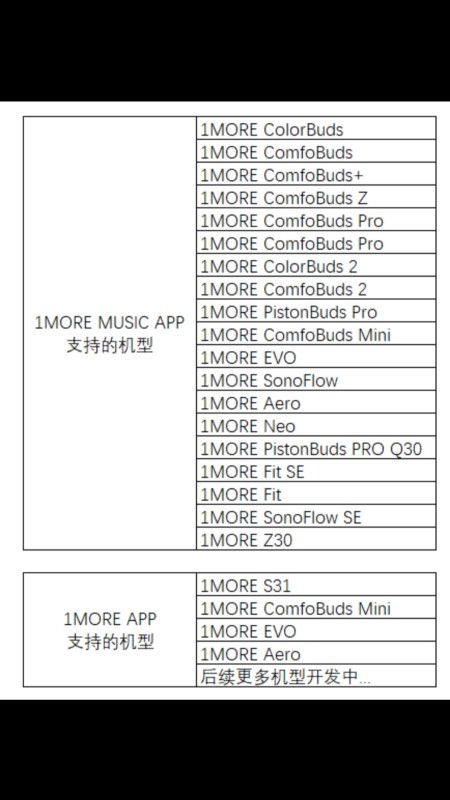 | 1MORE MUSIC APP 支持的机型 | 1MORE ColorBuds |
|---|---|
| | 1MORE ComfoBuds |
| | 1MORE ComfoBuds+ |
| | 1MORE ComfoBuds Z |
| | 1MORE ComfoBuds Pro |
| | 1MORE ComfoBuds Pro |
| | 1MORE ColorBuds 2 |
| | 1MORE ComfoBuds 2 |
| | 1MORE PistonBuds Pro |
| | 1MORE ComfoBuds Mini |
| | 1MORE EVO |
| | 1MORE SonoFlow |
| | 1MORE Aero |
| | 1MORE Neo |
| | 1MORE PistonBuds PRO Q30 |
| | 1MORE Fit SE |
| | 1MORE Fit |
| | 1MORE SonoFlow SE |
| | 1MORE Z30 |

| 1MORE APP 支持的机型 | 1MORE S31 |
|---|---|
| | 1MORE ComfoBuds Mini |
| | 1MORE EVO |
| | 1MORE Aero |
| | 后续更多机型开发中... |